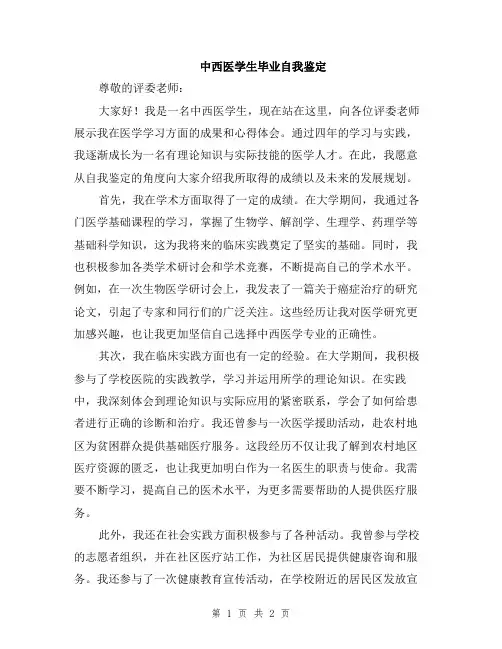 中西医学生毕业自我鉴定

尊敬的评委老师：

大家好！我是一名中西医学生，现在站在这里，向各位评委老师展示我在医学学习方面的成果和心得体会。通过四年的学习与实践，我逐渐成长为一名有理论知识与实际技能的医学人才。在此，我愿意从自我鉴定的角度向大家介绍我所取得的成绩以及未来的发展规划。

首先，我在学术方面取得了一定的成绩。在大学期间，我通过各门医学基础课程的学习，掌握了生物学、解剖学、生理学、药理学等基础科学知识，这为我将来的临床实践奠定了坚实的基础。同时，我也积极参加各类学术研讨会和学术竞赛，不断提高自己的学术水平。例如，在一次生物医学研讨会上，我发表了一篇关于癌症治疗的研究论文，引起了专家和同行们的广泛关注。这些经历让我对医学研究更加感兴趣，也让我更加坚信自己选择中西医学专业的正确性。

其次，我在临床实践方面也有一定的经验。在大学期间，我积极参与了学校医院的实践教学，学习并运用所学的理论知识。在实践中，我深刻体会到理论知识与实际应用的紧密联系，学会了如何给患者进行正确的诊断和治疗。我还曾参与一次医学援助活动，赴农村地区为贫困群众提供基础医疗服务。这段经历不仅让我了解到农村地区医疗资源的匮乏，也让我更加明白作为一名医生的职责与使命。我需要不断学习，提高自己的医术水平，为更多需要帮助的人提供医疗服务。

此外，我还在社会实践方面积极参与了各种活动。我曾参与学校的志愿者组织，并在社区医疗站工作，为社区居民提供健康咨询和服务。我还参与了一次健康教育宣传活动，在学校附近的居民区发放宣

第 1 页 共 2 页